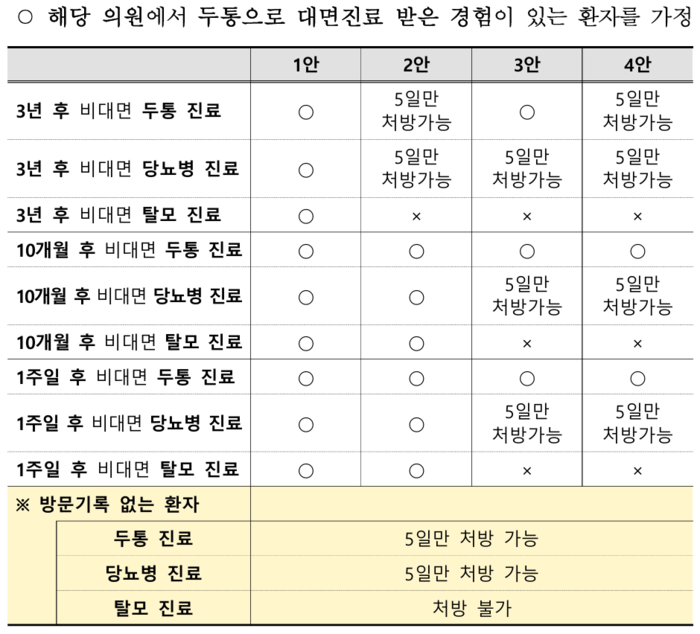 ○ 해당 의원에서 두통으로 대면진료 받은 경험이 있는 환자를 가정

| | 1안 | 2안 | 3안 | 4안 |
|---|---|---|---|---|
| 3년 후 비대면 두통 진료 | ○ | 5일만 처방가능 | ○ | 5일만 처방가능 |
| 3년 후 비대면 당뇨병 진료 | ○ | 5일만 처방가능 | 5일만 처방가능 | 5일만 처방가능 |
| 3년 후 비대면 탈모 진료 | ○ | × | × | × |
| 10개월 후 비대면 두통 진료 | ○ | ○ | ○ | ○ |
| 10개월 후 비대면 당뇨병 진료 | ○ | ○ | 5일만 처방가능 | 5일만 처방가능 |
| 10개월 후 비대면 탈모 진료 | ○ | ○ | × | × |
| 1주일 후 비대면 두통 진료 | ○ | ○ | ○ | ○ |
| 1주일 후 비대면 당뇨병 진료 | ○ | ○ | 5일만 처방가능 | 5일만 처방가능 |
| 1주일 후 비대면 탈모 진료 | ○ | ○ | × | × |
| ※ 방문기록 없는 환자 | | | | |
| 두통 진료 | 5일만 처방 가능 | | | |
| 당뇨병 진료 | 5일만 처방 가능 | | | |
| 탈모 진료 | 처방 불가 | | | |